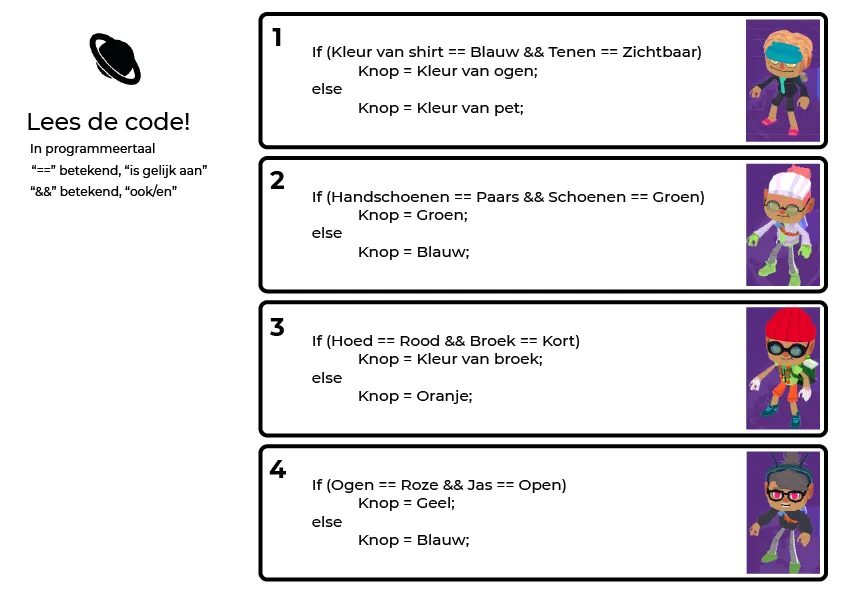 Lees de code!

In programmeertaal
"==" betekend, "is gelijk aan"
"&&" betekend, "ook/en"

1

If (Kleur van shirt == Blauw && Tenen == Zichtbaar)
Knop = Kleur van ogen;
else
Knop = Kleur van pet;

2

If (Handschoenen == Paars && Schoenen == Groen)
Knop = Groen;
else
Knop = Blauw;

3

If (Hoed == Rood && Broek == Kort)
Knop = Kleur van broek;
else
Knop = Oranje;

4

If (Ogen == Roze && Jas == Open)
Knop = Geel;
else
Knop = Blauw;